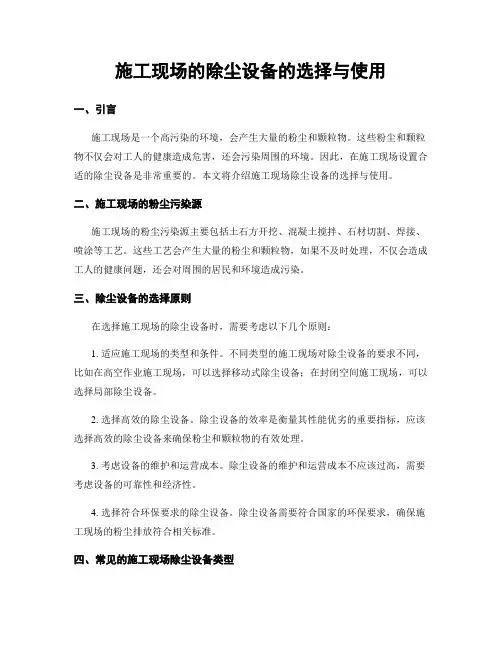 施工现场的除尘设备的选择与使用

一、引言

施工现场是一个高污染的环境，会产生大量的粉尘和颗粒物。这些粉尘和颗粒物不仅会对工人的健康造成危害，还会污染周围的环境。因此，在施工现场设置合适的除尘设备是非常重要的。本文将介绍施工现场除尘设备的选择与使用。

二、施工现场的粉尘污染源

施工现场的粉尘污染源主要包括土石方开挖、混凝土搅拌、石材切割、焊接、喷涂等工艺。这些工艺会产生大量的粉尘和颗粒物，如果不及时处理，不仅会造成工人的健康问题，还会对周围的居民和环境造成污染。

三、除尘设备的选择原则

在选择施工现场的除尘设备时，需要考虑以下几个原则：

1. 适应施工现场的类型和条件。不同类型的施工现场对除尘设备的要求不同，比如在高空作业施工现场，可以选择移动式除尘设备；在封闭空间施工现场，可以选择局部除尘设备。

2. 选择高效的除尘设备。除尘设备的效率是衡量其性能优劣的重要指标，应该选择高效的除尘设备来确保粉尘和颗粒物的有效处理。

3. 考虑设备的维护和运营成本。除尘设备的维护和运营成本不应该过高，需要考虑设备的可靠性和经济性。

4. 选择符合环保要求的除尘设备。除尘设备需要符合国家的环保要求，确保施工现场的粉尘排放符合相关标准。

四、常见的施工现场除尘设备类型